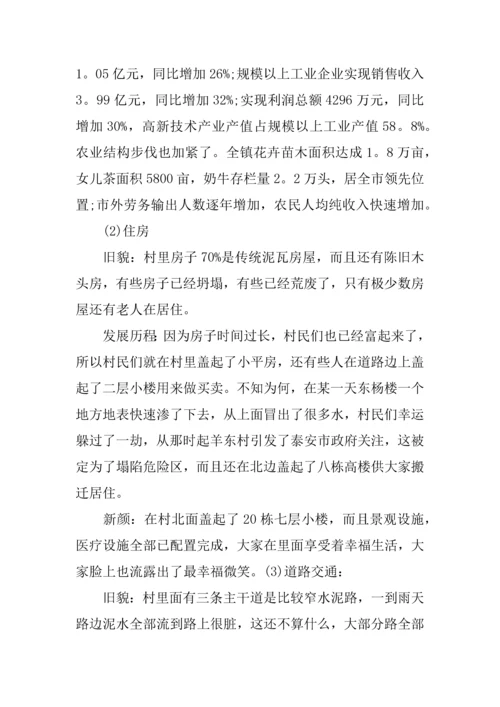 1。05 亿元，同比增加 26%;规模以上工业企业实现销售收入 3。99 亿元，同比增加 32%;实现利润总额 4296 万元，同比增加 30%，高新技术产业产值占规模以上工业产值 58。8%。农业结构步伐也加紧了。全镇花卉苗木面积达成 1。8 万亩，女儿茶面积 5800 亩，奶牛存栏量 2。2 万头，居全市领先位置;市外劳务输出人数逐年增加，农民人均纯收入快速增加。

(2)住房

旧貌：村里房子 70%是传统泥瓦房屋，而且还有陈旧木头房，有些房子已经坍塌，有些已经荒废了，只有极少数房屋还有老人在居住。

发展历程 因为房子时间过长，村民们也已经富起来了，所以村民们就在村里盖起了小平房，还有些人在道路边上盖起了二层小楼用来做买卖。不知为何，在某一天东杨楼一个地方地表快速渗了下去，从上面冒出了很多水，村民们幸运躲过了一劫，从那时起羊东村引发了泰安市政府关注，这被定为了塌陷危险区，而且还在北边盖起了八栋高楼供大家搬迁居住。

新颜：在村北面盖起了 20 栋七层小楼，而且景观设施，医疗设施全部已配置完成，大家在里面享受着幸福生活，大家脸上也流露出了最幸福微笑。(3)道路交通：

旧貌：村里面有三条主干道是比较窄水泥路，一到雨天路边泥水全部流到路上很脏，这还不算什么，大部分路全部